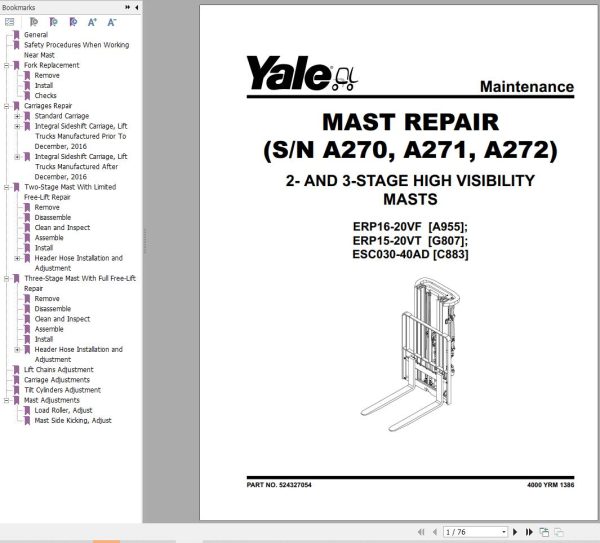 Bookmarks

General
Safety Procedures When Working Near Mast
Fork Replacement
Remove
Install
Checks
Carriages Repair
Standard Carriage
Integral Sideshift Carriage, Lift Trucks Manufactured Prior To December, 2016
Integral Sideshift Carriage, Lift Trucks Manufactured After December, 2016
Two-Stage Mast With Limited Free-Lift Repair
Remove
Disassemble
Clean and Inspect
Assemble
Install
Header Hose Installation and Adjustment
Three-Stage Mast With Full Free-Lift Repair
Remove
Disassemble
Clean and Inspect
Assemble
Install
Header Hose Installation and Adjustment
Lift Chains Adjustment
Carriage Adjustments
Tilt Cylinders Adjustment
Mast Adjustments
Load Roller, Adjust
Mast Side Kicking, Adjust

Yale

Maintenance

MAST REPAIR
(S/N A270, A271, A272)

2- AND 3-STAGE HIGH VISIBILITY MASTS

ERP16-20VF [A955];
ERP15-20VT [G807];
ESC030-40AD [C883]

PART NO. 524327054

4000 YRM 1386

1 / 76